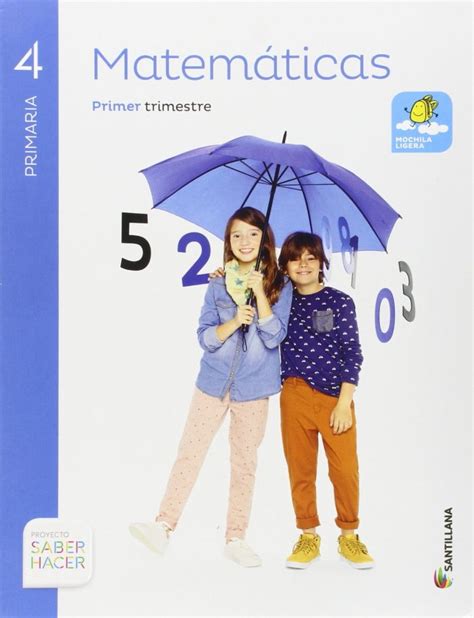 4
PRIMARIA

Matemáticas

Primer trimestre

MOCHILA LIGERA

5 2 9 8 1 0 3

PROYECTO
SABER
HACER

SANTILLANA